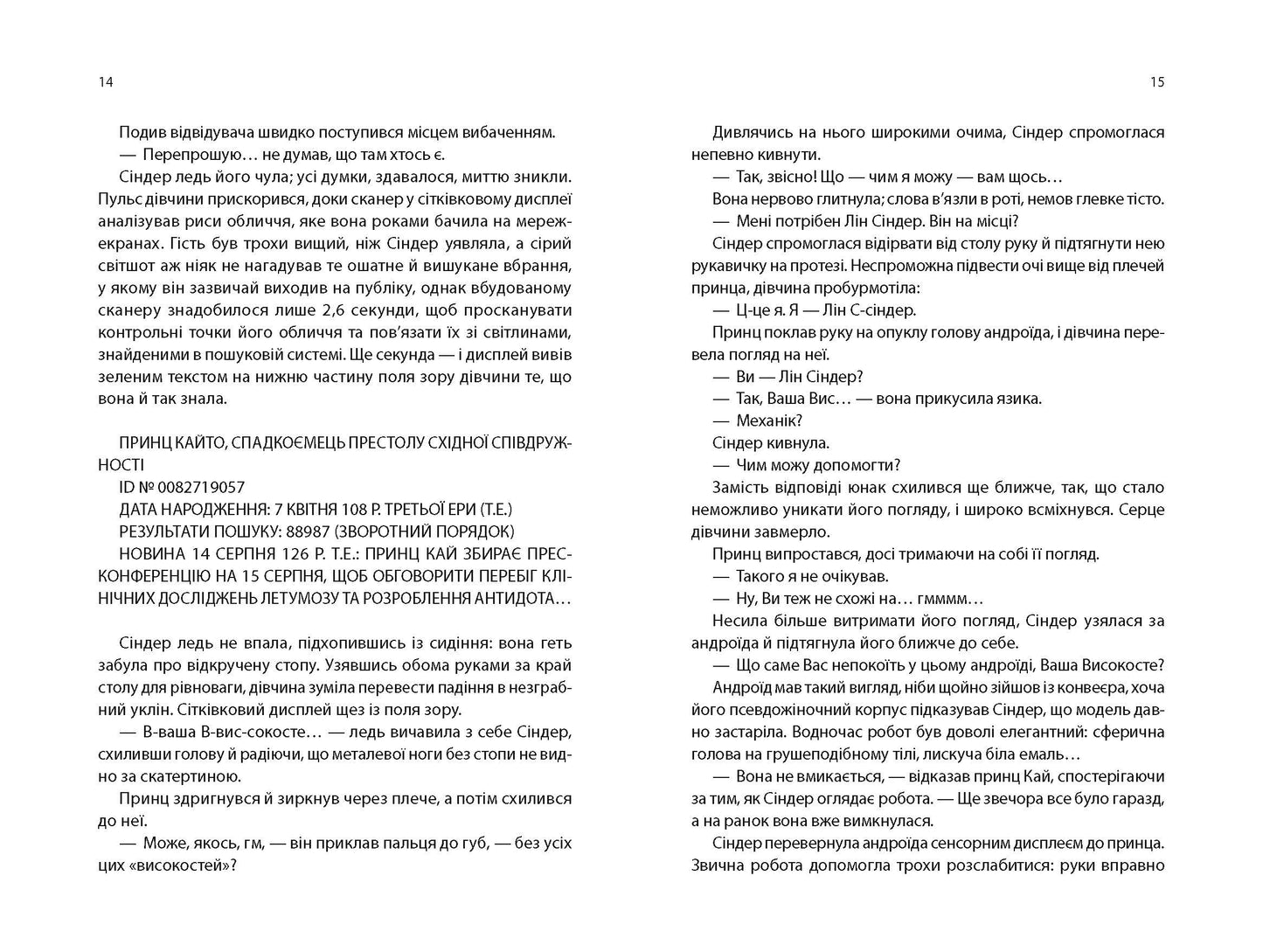 14

Подив відвідувача швидко поступився місцем вибаченням.

— Перепрошую… не думав, що там хтось є.

Сіндер ледь його чула; усі думки, здавалося, миттю зникли. Пульс дівчини прискорився, доки сканер у сітківковому дисплеї аналізував риси обличчя, яке вона роками бачила на мережекранах. Гість був трохи вищий, ніж Сіндер уявляла, а сірий світшот аж ніяк не нагадував те ошатне й вишукане вбрання, у якому він зазвичай виходив на публіку, однак вбудованому сканеру знадобилося лише 2,6 секунди, щоб просканувати контрольні точки його обличчя та пов'язати їх зі світлинами, знайденими в пошуковій системі. Ще секунда — і дисплей вивів зеленим текстом на нижню частину поля зору дівчини те, що вона й так знала.

ПРИНЦ КАЙТО, СПАДКОЄМЕЦЬ ПРЕСТОЛУ СХІДНОЇ СПІВДРУЖНОСТІ

ID № 0082719057

ДАТА НАРОДЖЕННЯ: 7 КВІТНЯ 108 Р. ТРЕТЬОЇ ЕРИ (Т.Е.)

РЕЗУЛЬТАТИ ПОШУКУ: 88987 (ЗВОРОТНИЙ ПОРЯДОК)

НОВИНА 14 СЕРПНЯ 126 Р. Т.Е.: ПРИНЦ КАЙ ЗБИРАЄ ПРЕСКОНФЕРЕНЦІЮ НА 15 СЕРПНЯ, ЩОБ ОБГОВОРИТИ ПЕРЕБІГ КЛІНІЧНИХ ДОСЛІДЖЕНЬ ЛЕТУМОЗУ ТА РОЗРОБЛЕННЯ АНТИДОТА…

Сіндер ледь не впала, підхопившись із сидіння: вона геть забула про відкручену стопу. Узявшись обома руками за край столу для рівноваги, дівчина зуміла перевести падіння в незграбний уклін. Сітківковий дисплей щез із поля зору.

— В-ваша В-вис-сокосте… — ледь вичавила з себе Сіндер, схиливши голову й радіючи, що металевої ноги без стопи не видно за скатертиною.

Принц здригнувся й зиркнув через плече, а потім схилився до неї.

— Може, якось, гм, — він приклав пальця до губ, — без усіх цих «високостей»?

15

Дивлячись на нього широкими очима, Сіндер спромоглася непевно кивнути.

— Так, звісно! Що — чим я можу — вам щось…

Вона нервово глитнула; слова в'язли в роті, немов глевке тісто.

— Мені потрібен Лін Сіндер. Він на місці?

Сіндер спромоглася відірвати від столу руку й підтягнути нею рукавичку на протезі. Неспроможна підвести очі вище від плечей принца, дівчина пробурмотіла:

— Ц-це я. Я — Лін С-сіндер.

Принц поклав руку на опуклу голову андроїда, і дівчина перевела погляд на неї.

— Ви — Лін Сіндер?

— Так, Ваша Вис… — вона прикусила язика.

— Механік?

Сіндер кивнула.

— Чим можу допомогти?

Замість відповіді юнак схилився ще ближче, так, що стало неможливо уникати його погляду, і широко всміхнувся. Серце дівчини завмерло.

Принц випростався, досі тримаючи на собі її погляд.

— Такого я не очікував.

— Ну, Ви теж не схожі на… гмммм…

Несила більше витримати його погляд, Сіндер узялася за андроїда й підтягнула його ближче до себе.

— Що саме Вас непокоїть у цьому андроїді, Ваша Високосте?

Андроїд мав такий вигляд, ніби щойно зійшов із конвеєра, хоча його псевдожіночний корпус підказував Сіндер, що модель давно застаріла. Водночас робот був доволі елегантний: сферична голова на грушеподібному тілі, лискуча біла емаль…

— Вона не вмикається, — відказав принц Кай, спостерігаючи за тим, як Сіндер оглядає робота. — Ще звечора все було гаразд, а на ранок вона вже вимкнулася.

Сіндер перевернула андроїда сенсорним дисплеєм до принца. Звична робота допомогла трохи розслабитися: руки вправно